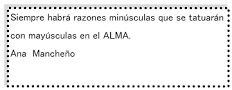 Siempre habrá razones minúsculas que se tatuarán con mayúsculas en el ALMA.

Ana Mancheño